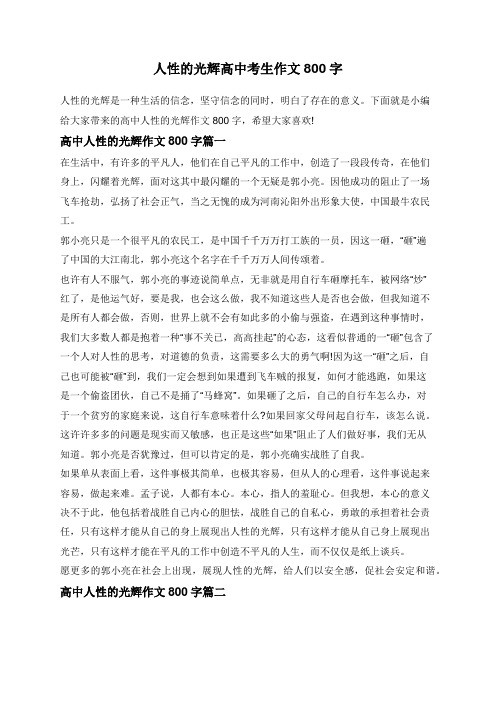 人性的光辉高中考生作文 800 字

人性的光辉是一种生活的信念，坚守信念的同时，明白了存在的意义。下面就是小编给大家带来的高中人性的光辉作文 800 字，希望大家喜欢!

高中人性的光辉作文 800 字篇一

在生活中，有许多的平凡人，他们在自己平凡的工作中，创造了一段段传奇，在他们身上，闪耀着光辉，面对这其中最闪耀的一个无疑是郭小亮。因他成功的阻止了一场飞车抢劫，弘扬了社会正气，当之无愧的成为河南沁阳外出形象大使，中国最牛农民工。

郭小亮只是一个很平凡的农民工，是中国千千万万打工族的一员，因这一砸，“砸”遍了中国的大江南北，郭小亮这个名字在千千万万人间传颂着。

也许有人不服气，郭小亮的事迹说简单点，无非就是用自行车砸摩托车，被网络“炒”红了，是他运气好，要是我，也会这么做，我不知道这些人是否也会做，但我知道不是所有人都会做，否则，世界上就不会有如此多的小偷与强盗，在遇到这种事情时，我们大多数人都是抱着一种“事不关己，高高挂起”的心态，这看似普通的一“砸”包含了一个人对人性的思考，对道德的负责，这需要多么大的勇气啊!因为这一“砸”之后，自己也可能被“砸”到，我们一定会想到如果遭到飞车贼的报复，如何才能逃跑，如果这是一个偷盗团伙，自己不是捅了“马蜂窝”。如果砸了之后，自己的自行车怎么办，对于一个贫穷的家庭来说，这自行车意味着什么?如果回家父母问起自行车，该怎么说。这许许多多的问题是现实而又敏感，也正是这些“如果”阻止了人们做好事，我们无从知道。郭小亮是否犹豫过，但可以肯定的是，郭小亮确实战胜了自我。

如果单从表面上看，这件事极其简单，也极其容易，但从人的心理看，这件事说起来容易，做起来难。孟子说，人都有本心。本心，指人的羞耻心。但我想，本心的意义决不于此，他包括着战胜自己内心的胆怯，战胜自己的自私心，勇敢的承担着社会责任，只有这样才能从自己的身上展现出人性的光辉，只有这样才能从自己身上展现出光芒，只有这样才能在平凡的工作中创造不平凡的人生，而不仅仅是纸上谈兵。

愿更多的郭小亮在社会上出现，展现人性的光辉，给人们以安全感，促社会安定和谐。

高中人性的光辉作文 800 字篇二